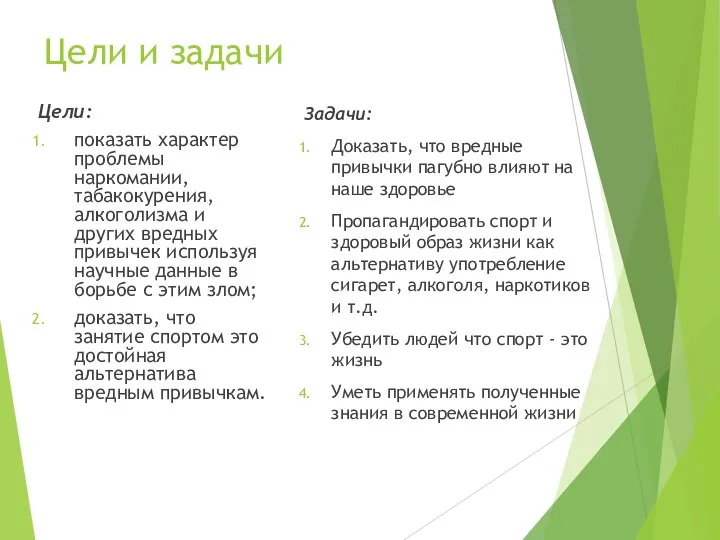 Цели и задачи

Цели:

1. показать характер проблемы наркомании, табакокурения, алкоголизма и других вредных привычек используя научные данные в борьбе с этим злом;
2. доказать, что занятие спортом это достойная альтернатива вредным привычкам.

Задачи:

1. Доказать, что вредные привычки пагубно влияют на наше здоровье
2. Пропагандировать спорт и здоровый образ жизни как альтернативу употребление сигарет, алкоголя, наркотиков и т.д.
3. Убедить людей что спорт - это жизнь
4. Уметь применять полученные знания в современной жизни